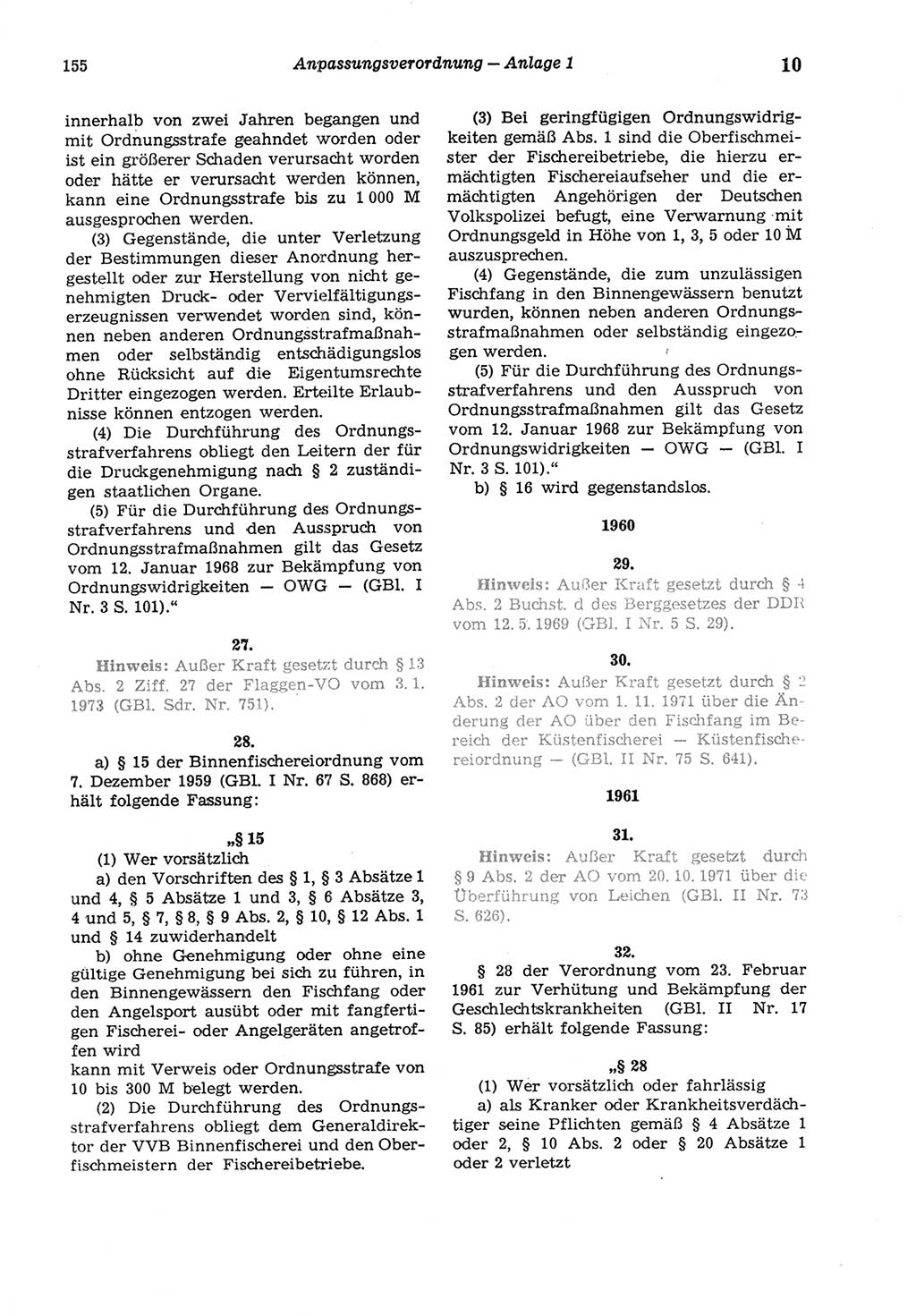 155 Anpassungsverordnung — Anlage 1 10

innerhalb von zwei Jahren begangen und mit Ordnungsstrafe geahndet worden oder ist ein größerer Schaden verursacht worden oder hätte er verursacht werden können, kann eine Ordnungsstrafe bis zu 1 000 M ausgesprochen werden.

(3) Gegenstände, die unter Verletzung der Bestimmungen dieser Anordnung hergestellt oder zur Herstellung von nicht genehmigten Druck- oder Vervielfältigungserzeugnissen verwendet worden sind, können neben anderen Ordnungsstrafmaßnahmen oder selbständig entschädigungslos ohne Rücksicht auf die Eigentumsrechte Dritter eingezogen werden. Erteilte Erlaubnisse können entzogen werden.

(4) Die Durchführung des Ordnungsstrafverfahrens obliegt den Leitern der für die Druckgenehmigung nach § 2 zuständigen staatlichen Organe.

(5) Für die Durchführung des Ordnungsstrafverfahrens und den Ausspruch von Ordnungsstrafmaßnahmen gilt das Gesetz vom 12. Januar 1968 zur Bekämpfung von Ordnungswidrigkeiten — OWG — (GBl. I Nr. 3 S. 101).“

27.

Hinweis: Außer Kraft gesetzt durch § 13 Abs. 2 Ziff. 27 der Flaggen-VO vom 3. 1. 1973 (GBl. Sdr. Nr. 751).

28.

a) § 15 der Binnenfischereiordnung vom 7. Dezember 1959 (GBl. I Nr. 67 S. 868) erhält folgende Fassung:

„§ 15

(1) Wer vorsätzlich

a) den Vorschriften des § 1, § 3 Absätze 1 und 4, § 5 Absätze 1 und 3, § 6 Absätze 3, 4 und 5, § 7, § 8, § 9 Abs. 2, § 10, § 12 Abs. 1 und § 14 zuwiderhandelt

b) ohne Genehmigung oder ohne eine gültige Genehmigung bei sich zu führen, in den Binnengewässern den Fischfang oder den Angelsport ausübt oder mit fangfertigen Fischerei- oder Angelgeräten angetroffen wird

kann mit Verweis oder Ordnungsstrafe von 10 bis 300 M belegt werden.

(2) Die Durchführung des Ordnungsstrafverfahrens obliegt dem Generaldirektor der VVB Binnenfischerei und den Oberfischmeistern der Fischereibetriebe.

(3) Bei geringfügigen Ordnungswidrigkeiten gemäß Abs. 1 sind die Oberfischmeister der Fischereibetriebe, die hierzu ermächtigten Fischereiaufseher und die ermächtigten Angehörigen der Deutschen Volkspolizei befugt, eine Verwarnung mit Ordnungsgeld in Höhe von 1, 3, 5 oder 10 M auszusprechen.

(4) Gegenstände, die zum unzulässigen Fischfang in den Binnengewässern benutzt wurden, können neben anderen Ordnungsstrafmaßnahmen oder selbständig eingezogen werden.

(5) Für die Durchführung des Ordnungsstrafverfahrens und den Ausspruch von Ordnungsstrafmaßnahmen gilt das Gesetz vom 12. Januar 1968 zur Bekämpfung von Ordnungswidrigkeiten — OWG — (GBl. I Nr. 3 S. 101).“

b) § 16 wird gegenstandslos.

1960

29.

Hinweis: Außer Kraft gesetzt durch § 4 Abs. 2 Buchst. d des Berggesetzes der DDR vom 12. 5. 1969 (GBl. I Nr. 5 S. 29).

30.

Hinweis: Außer Kraft gesetzt durch § 2 Abs. 2 der AO vom 1. 11. 1971 über die Änderung der AO über den Fischfang im Bereich der Küstenfischerei — Küstenfischereiordnung — (GBl. II Nr. 75 S. 641).

1961

31.

Hinweis: Außer Kraft gesetzt durch § 9 Abs. 2 der AO vom 20. 10. 1971 über die Überführung von Leichen (GBl. II Nr. 73 S. 626).

32.

§ 28 der Verordnung vom 23. Februar 1961 zur Verhütung und Bekämpfung der Geschlechtskrankheiten (GBl. II Nr. 17 S. 85) erhält folgende Fassung:

„§ 28

(1) Wer vorsätzlich oder fahrlässig

a) als Kranker oder Krankheitsverdächtiger seine Pflichten gemäß § 4 Absätze 1 oder 2, § 10 Abs. 2 oder § 20 Absätze 1 oder 2 verletzt